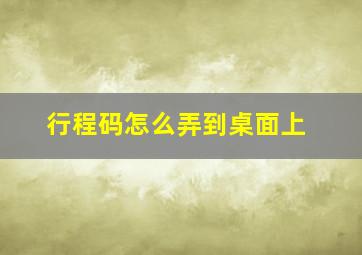 行程码怎么弄到桌面上